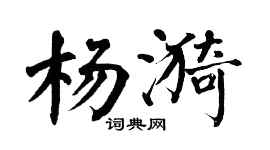 杨漪

词典网